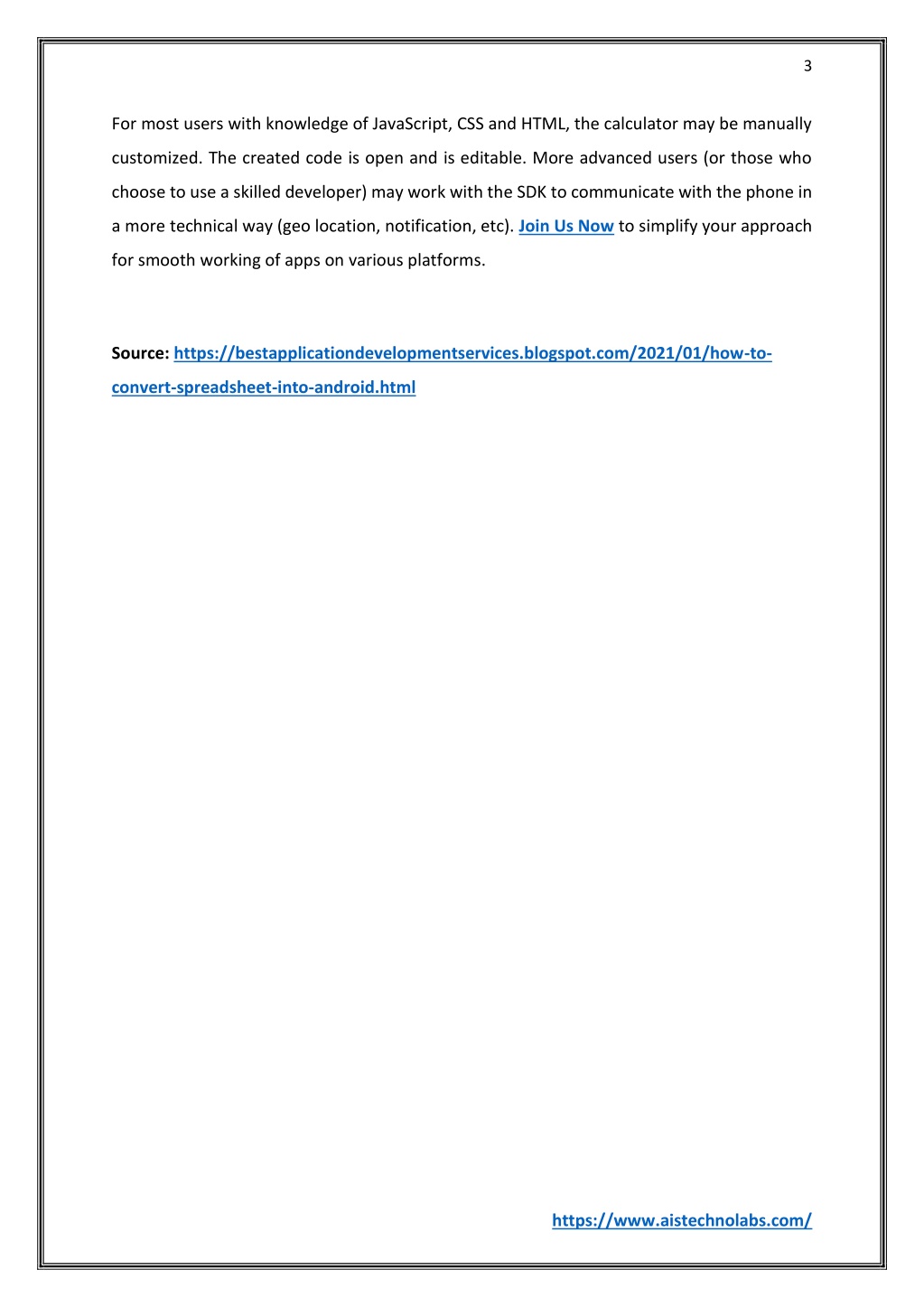 3

For most users with knowledge of JavaScript, CSS and HTML, the calculator may be manually customized. The created code is open and is editable. More advanced users (or those who choose to use a skilled developer) may work with the SDK to communicate with the phone in a more technical way (geo location, notification, etc). Join Us Now to simplify your approach for smooth working of apps on various platforms.

Source: https://bestapplicationdevelopmentservices.blogspot.com/2021/01/how-to-convert-spreadsheet-into-android.html

https://www.aistechnolabs.com/